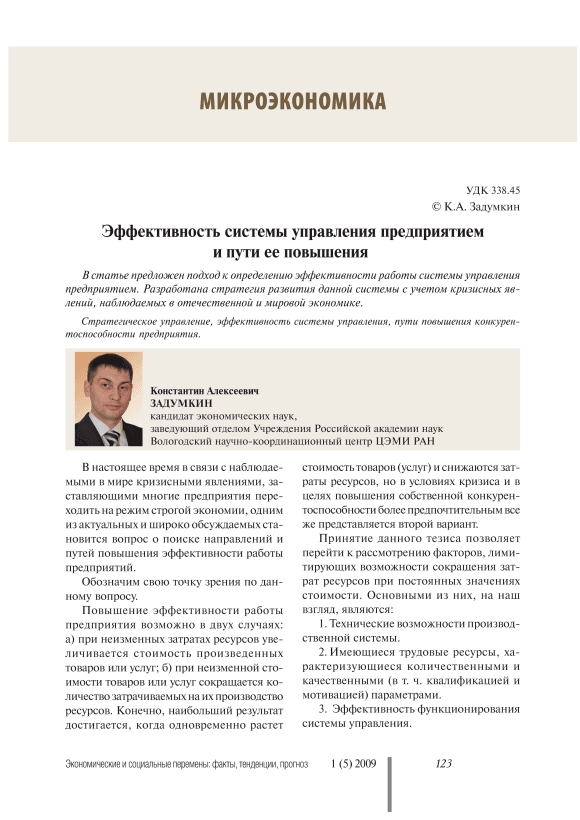 МИКРОЭКОНОМИКА

УДК 338.45
© К.А. Задумкин

Эффективность системы управления предприятием и пути ее повышения

В статье предложен подход к определению эффективности работы системы управления предприятием. Разработана стратегия развития данной системы с учетом кризисных явлений, наблюдаемых в отечественной и мировой экономике.

Стратегическое управление, эффективность системы управления, пути повышения конкурентоспособности предприятия.

Константин Алексеевич
ЗАДУМКИН
кандидат экономических наук,
заведующий отделом Учреждения Российской академии наук
Вологодский научно-координационный центр ЦЭМИ РАН

В настоящее время в связи с наблюдаемыми в мире кризисными явлениями, заставляющими многие предприятия переходить на режим строгой экономии, одним из актуальных и широко обсуждаемых становится вопрос о поиске направлений и путей повышения эффективности работы предприятий.

Обозначим свою точку зрения по данному вопросу.

Повышение эффективности работы предприятия возможно в двух случаях: а) при неизменных затратах ресурсов увеличивается стоимость произведенных товаров или услуг; б) при неизменной стоимости товаров или услуг сокращается количество затрачиваемых на их производство ресурсов. Конечно, наибольший результат достигается, когда одновременно растет стоимость товаров (услуг) и снижаются затраты ресурсов, но в условиях кризиса и в целях повышения собственной конкурентоспособности более предпочтительным все же представляется второй вариант.

Принятие данного тезиса позволяет перейти к рассмотрению факторов, лимитирующих возможности сокращения затрат ресурсов при постоянных значениях стоимости. Основными из них, на наш взгляд, являются:

1. Технические возможности производственной системы.

2. Имеющиеся трудовые ресурсы, характеризующиеся количественными и качественными (в т. ч. квалификацией и мотивацией) параметрами.

3. Эффективность функционирования системы управления.

Экономические и социальные перемены: факты, тенденции, прогноз 1 (5) 2009 123